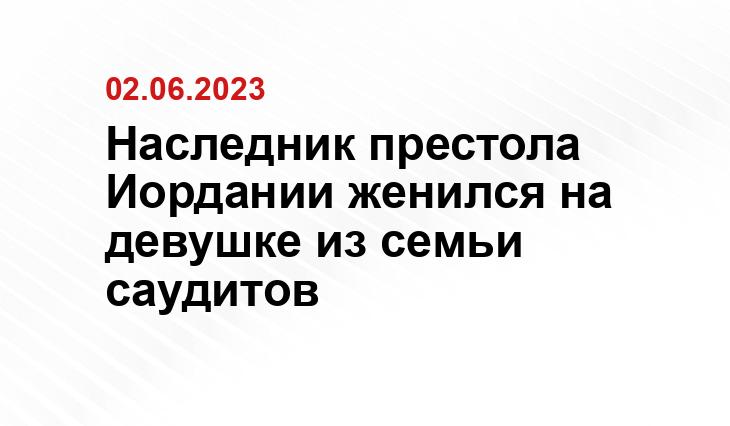 02.06.2023

Наследник престола Иордании женился на девушке из семьи саудитов